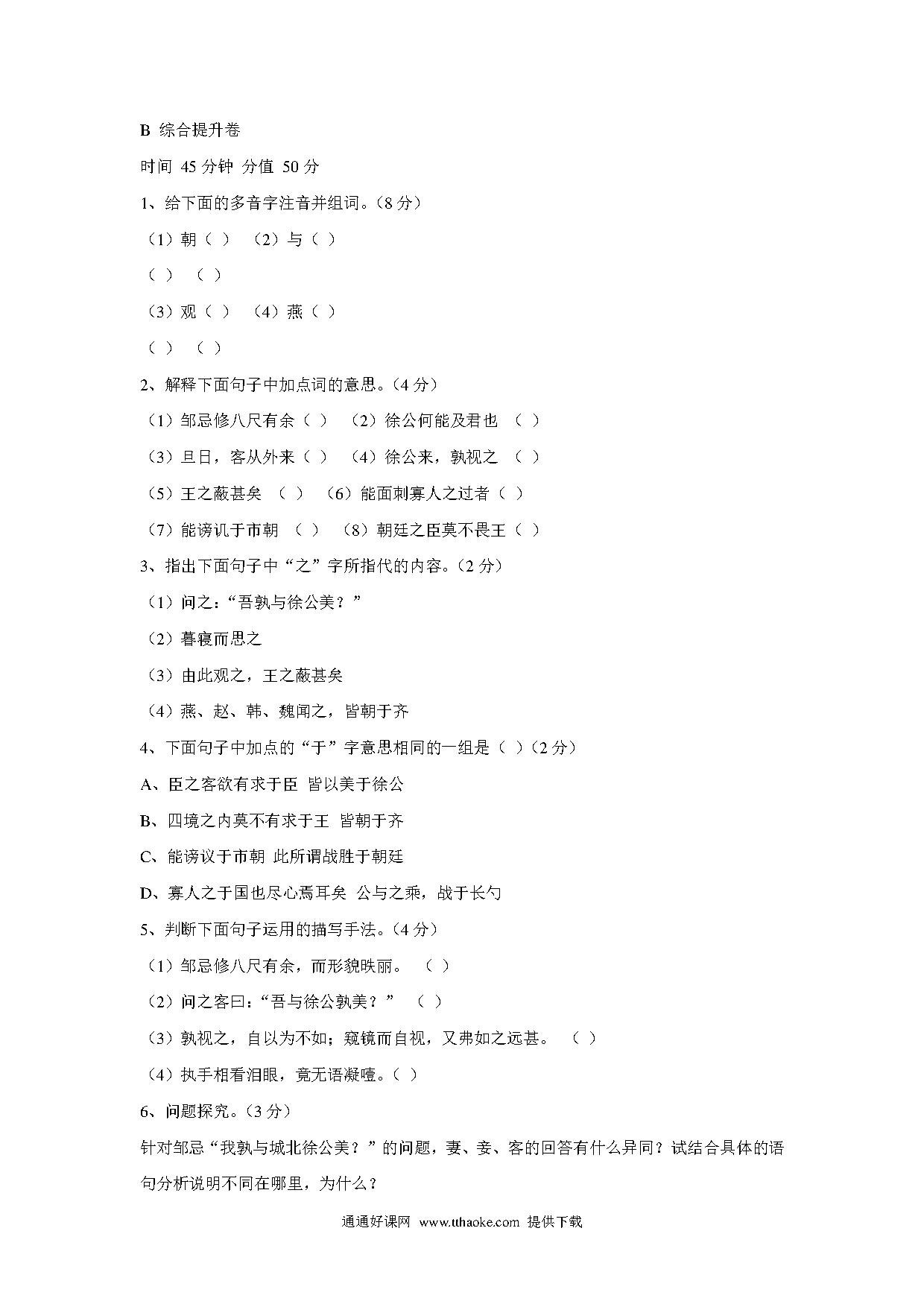 B 综合提升卷

时间 45 分钟 分值 50 分

1、给下面的多音字注音并组词。（8 分）

（1）朝（ ） （2）与（ ）

（ ） （ ）

（3）观（ ） （4）燕（ ）

（ ） （ ）

2、解释下面句子中加点词的意思。（4 分）

（1）邹忌修八尺有余（ ） （2）徐公何能及君也 （ ）

（3）旦日，客从外来（ ） （4）徐公来，孰视之 （ ）

（5）王之蔽甚矣 （ ） （6）能面刺寡人之过者（ ）

（7）能谤讥于市朝 （ ） （8）朝廷之臣莫不畏王（ ）

3、指出下面句子中“之”字所指代的内容。（2 分）

（1）问之：“吾孰与徐公美？”

（2）暮寝而思之

（3）由此观之，王之蔽甚矣

（4）燕、赵、韩、魏闻之，皆朝于齐

4、下面句子中加点的“于”字意思相同的一组是（ ）（2 分）

A、臣之客欲有求于臣 皆以美于徐公

B、四境之内莫不有求于王 皆朝于齐

C、能谤议于市朝 此所谓战胜于朝廷

D、寡人之于国也尽心焉耳矣 公与之乘，战于长勺

5、判断下面句子运用的描写手法。（4 分）

（1）邹忌修八尺有余，而形貌昳丽。 （ ）

（2）问之客曰：“吾与徐公孰美？” （ ）

（3）孰视之，自以为不如；窥镜而自视，又弗如之远甚。 （ ）

（4）执手相看泪眼，竟无语凝噎。（ ）

6、问题探究。（3 分）

针对邹忌“我孰与城北徐公美？”的问题，妻、妾、客的回答有什么异同？试结合具体的语句分析说明不同在哪里，为什么？

通通好课网 www.tthaoke.com 提供下载